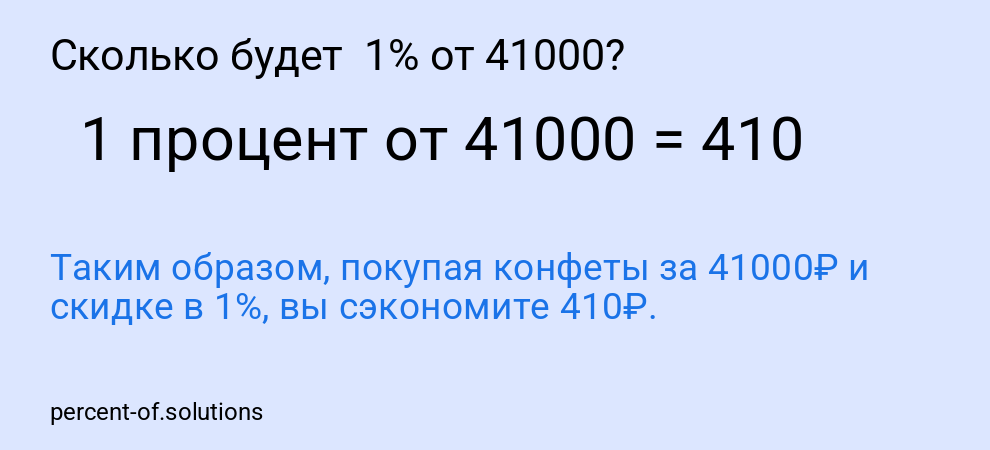 Сколько будет 1% от 41000?

1 процент от 41000 = 410

Таким образом, покупая конфеты за 41000₽ и скидке в 1%, вы сэкономите 410₽.

percent-of.solutions